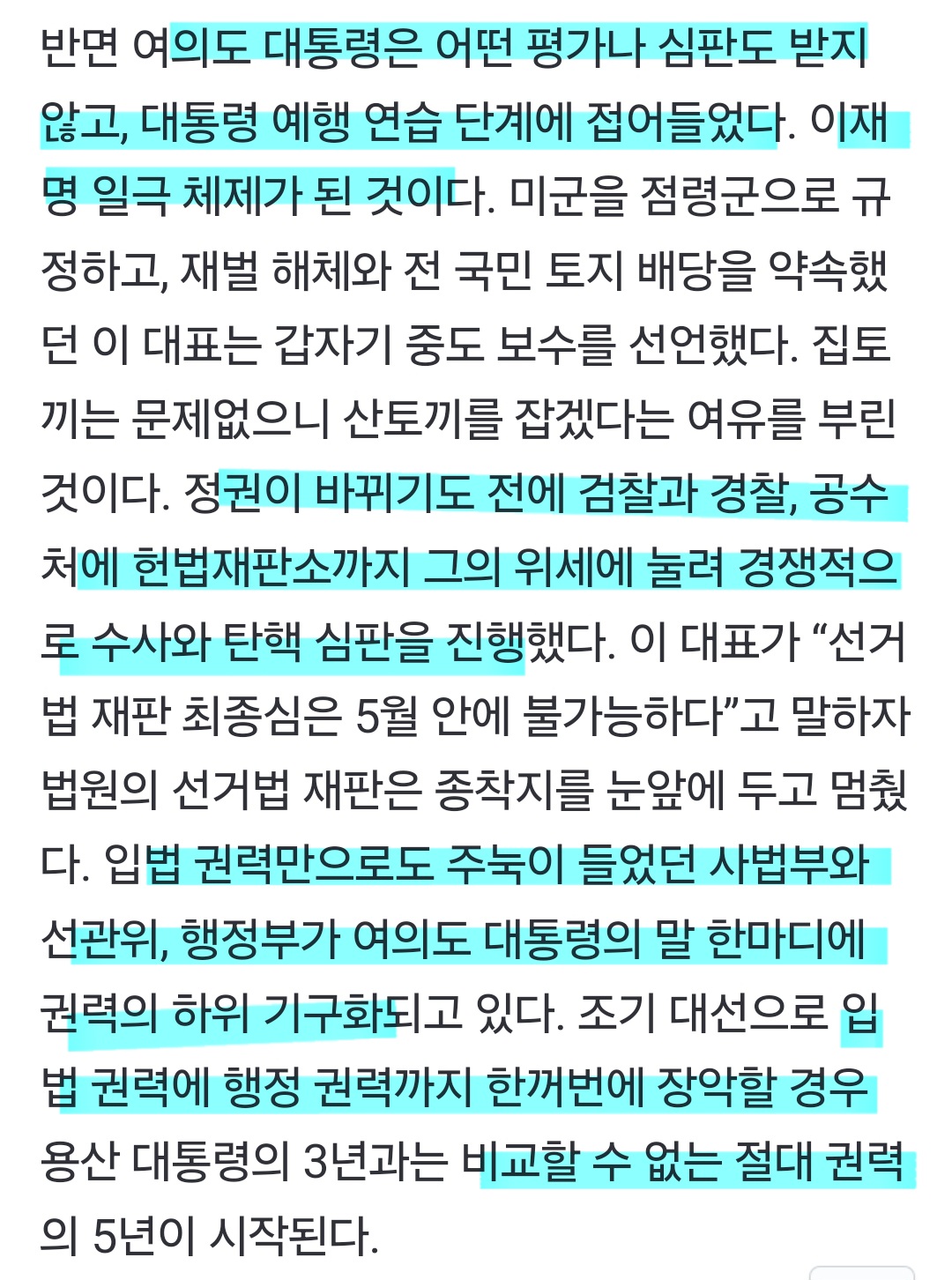 반면 여의도 대통령은 어떤 평가나 심판도 받지 않고, 대통령 예행 연습 단계에 접어들었다. 이재명 일극 체제가 된 것이다. 미군을 점령군으로 규정하고, 재벌 해체와 전 국민 토지 배당을 약속했던 이 대표는 갑자기 중도 보수를 선언했다. 집토끼는 문제없으니 산토끼를 잡겠다는 여유를 부린 것이다. 정권이 바뀌기도 전에 검찰과 경찰, 공수처에 헌법재판소까지 그의 위세에 눌려 경쟁적으로 수사와 탄핵 심판을 진행했다. 이 대표가 “선거법 재판 최종심은 5월 안에 불가능하다”고 말하자 법원의 선거법 재판은 종착지를 눈앞에 두고 멈췄다. 입법 권력만으로도 주눅이 들었던 사법부와 선관위, 행정부가 여의도 대통령의 말 한마디에 권력의 하위 기구화되고 있다. 조기 대선으로 입법 권력에 행정 권력까지 한꺼번에 장악할 경우 용산 대통령의 3년과는 비교할 수 없는 절대 권력의 5년이 시작된다.